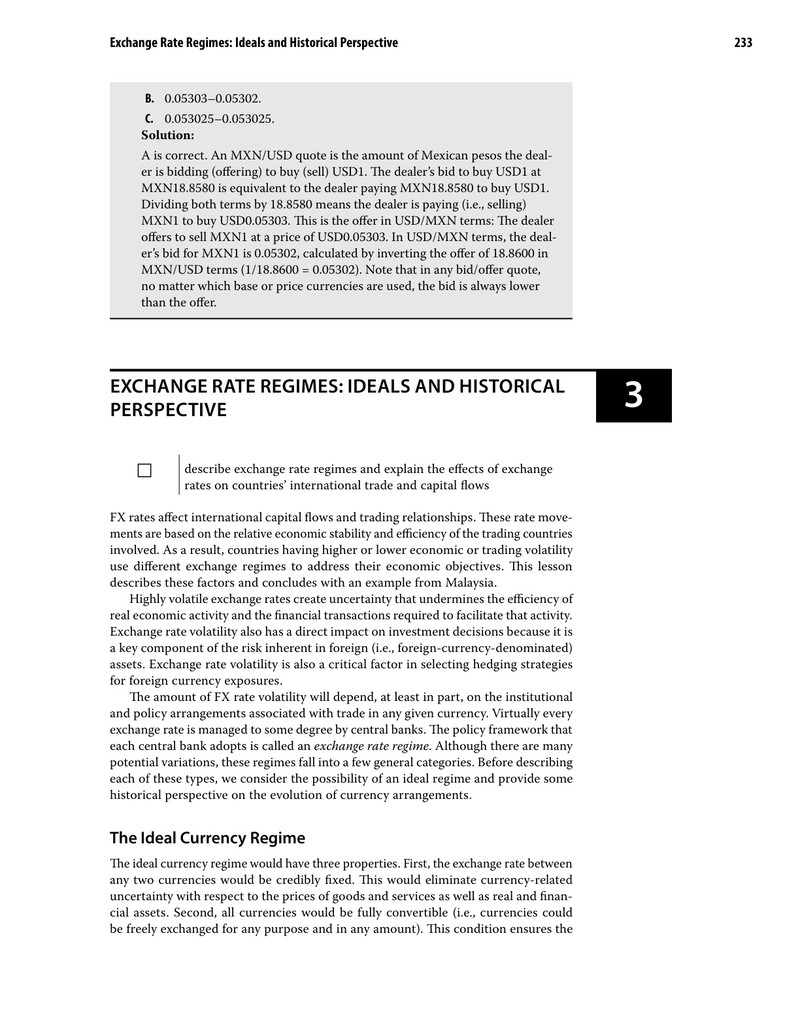 Exchange Rate Regimes: Ideals and Historical Perspective 233

B. 0.05303–0.05302.

C. 0.053025–0.053025.

Solution:

A is correct. An MXN/USD quote is the amount of Mexican pesos the dealer is bidding (offering) to buy (sell) USD1. The dealer's bid to buy USD1 at MXN18.8580 is equivalent to the dealer paying MXN18.8580 to buy USD1. Dividing both terms by 18.8580 means the dealer is paying (i.e., selling) MXN1 to buy USD0.05303. This is the offer in USD/MXN terms: The dealer offers to sell MXN1 at a price of USD0.05303. In USD/MXN terms, the dealer's bid for MXN1 is 0.05302, calculated by inverting the offer of 18.8600 in MXN/USD terms (1/18.8600 = 0.05302). Note that in any bid/offer quote, no matter which base or price currencies are used, the bid is always lower than the offer.

EXCHANGE RATE REGIMES: IDEALS AND HISTORICAL PERSPECTIVE

3

☐ describe exchange rate regimes and explain the effects of exchange rates on countries' international trade and capital flows

FX rates affect international capital flows and trading relationships. These rate movements are based on the relative economic stability and efficiency of the trading countries involved. As a result, countries having higher or lower economic or trading volatility use different exchange regimes to address their economic objectives. This lesson describes these factors and concludes with an example from Malaysia.

Highly volatile exchange rates create uncertainty that undermines the efficiency of real economic activity and the financial transactions required to facilitate that activity. Exchange rate volatility also has a direct impact on investment decisions because it is a key component of the risk inherent in foreign (i.e., foreign-currency-denominated) assets. Exchange rate volatility is also a critical factor in selecting hedging strategies for foreign currency exposures.

The amount of FX rate volatility will depend, at least in part, on the institutional and policy arrangements associated with trade in any given currency. Virtually every exchange rate is managed to some degree by central banks. The policy framework that each central bank adopts is called an exchange rate regime. Although there are many potential variations, these regimes fall into a few general categories. Before describing each of these types, we consider the possibility of an ideal regime and provide some historical perspective on the evolution of currency arrangements.

The Ideal Currency Regime

The ideal currency regime would have three properties. First, the exchange rate between any two currencies would be credibly fixed. This would eliminate currency-related uncertainty with respect to the prices of goods and services as well as real and financial assets. Second, all currencies would be fully convertible (i.e., currencies could be freely exchanged for any purpose and in any amount). This condition ensures the